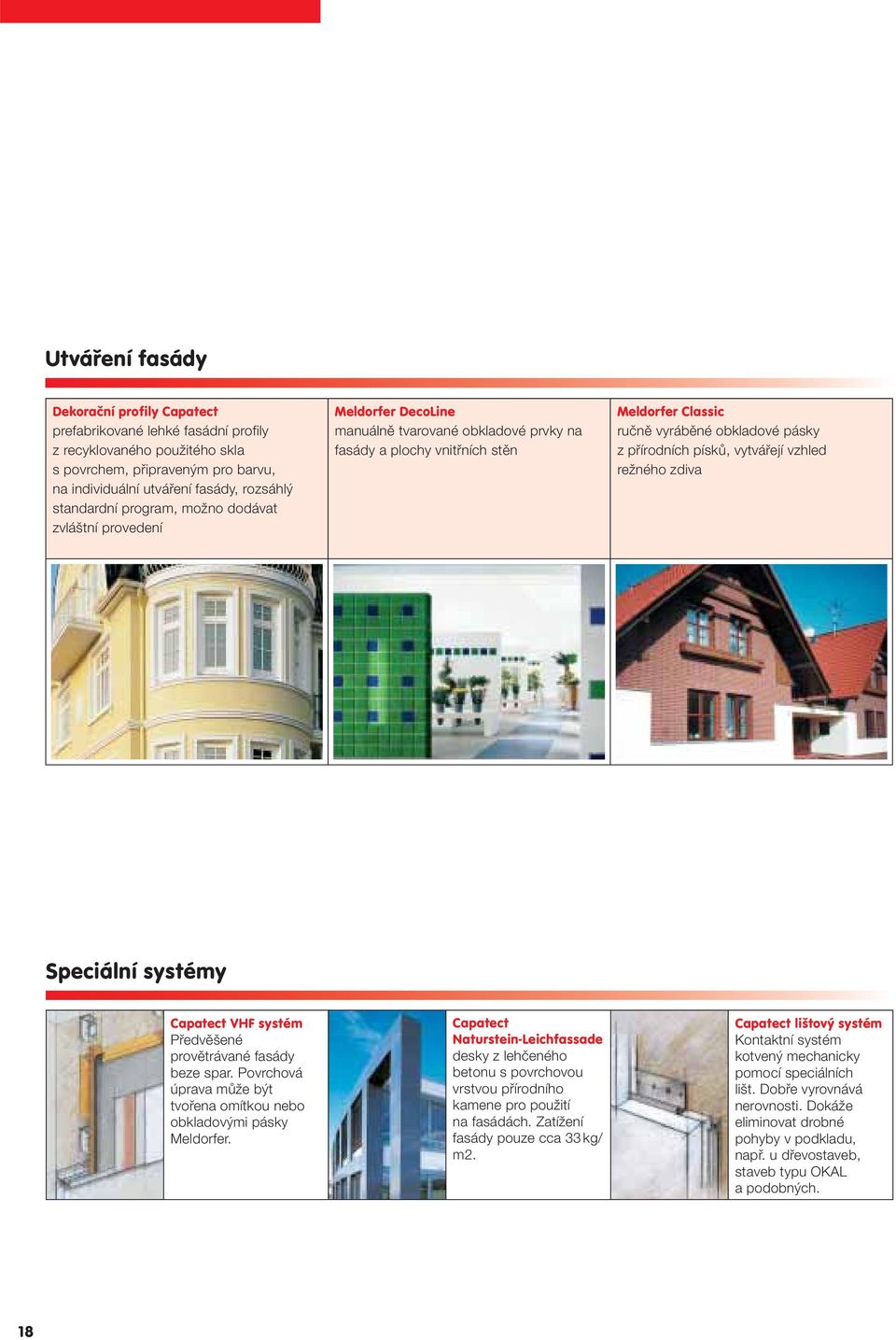 Utváření fasády

Dekorační profily Capatect
prefabrikované lehké fasádní profily z recyklovaného použitého skla s povrchem, připraveným pro barvu, na individuální utváření fasády, rozsáhlý standardní program, možno dodávat zvláštní provedení

Meldorfer DecoLine
manuálně tvarované obkladové prvky na fasády a plochy vnitřních stěn

Meldorfer Classic
ručně vyráběné obkladové pásky z přírodních písků, vytvářejí vzhled režného zdiva

Speciální systémy

Capatect VHF systém
Předvěšené provětrávané fasády beze spar. Povrchová úprava může být tvořena omítkou nebo obkladovými pásky Meldorfer.

Capatect Naturstein-Leichfassade
desky z lehčeného betonu s povrchovou vrstvou přírodního kamene pro použití na fasádách. Zatížení fasády pouze cca 33 kg/m2.

Capatect lištový systém
Kontaktní systém kotvený mechanicky pomocí speciálních lišt. Dobře vyrovnává nerovnosti. Dokáže eliminovat drobné pohyby v podkladu, např. u dřevostaveb, staveb typu OKAL a podobných.

18